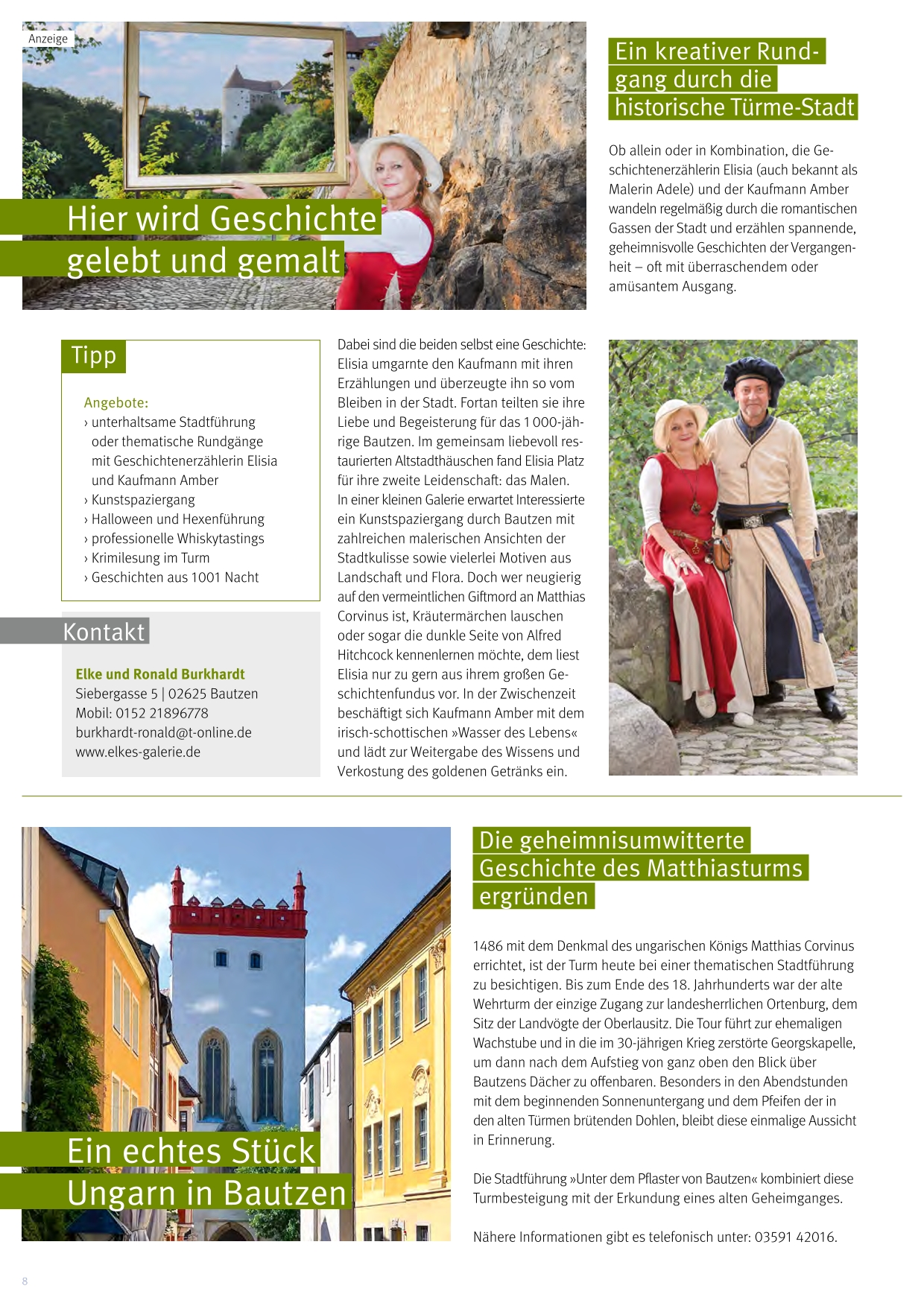 Anzeige

Hier wird Geschichte gelebt und gemalt

Ein kreativer Rundgang durch die historische Türme-Stadt

Ob allein oder in Kombination, die Geschichtenerzählerin Elisia (auch bekannt als Malerin Adele) und der Kaufmann Amber wandeln regelmäßig durch die romantischen Gassen der Stadt und erzählen spannende, geheimnisvolle Geschichten der Vergangenheit – oft mit überraschendem oder amüsantem Ausgang.

Tipp

Angebote:
› unterhaltsame Stadtführung oder thematische Rundgänge mit Geschichtenerzählerin Elisia und Kaufmann Amber
› Kunstspaziergang
› Halloween und Hexenführung
› professionelle Whiskytastings
› Krimilesung im Turm
› Geschichten aus 1001 Nacht

Kontakt

Elke und Ronald Burkhardt
Siebergasse 5 | 02625 Bautzen
Mobil: 0152 21896778
burkhardt-ronald@t-online.de
www.elkes-galerie.de

Dabei sind die beiden selbst eine Geschichte: Elisia umgarnte den Kaufmann mit ihren Erzählungen und überzeugte ihn so vom Bleiben in der Stadt. Fortan teilten sie ihre Liebe und Begeisterung für das 1 000-jährige Bautzen. Im gemeinsam liebevoll restaurierten Altstadthäuschen fand Elisia Platz für ihre zweite Leidenschaft: das Malen. In einer kleinen Galerie erwartet Interessierte ein Kunstspaziergang durch Bautzen mit zahlreichen malerischen Ansichten der Stadtkulisse sowie vielerlei Motiven aus Landschaft und Flora. Doch wer neugierig auf den vermeintlichen Giftmord an Matthias Corvinus ist, Kräutermärchen lauschen oder sogar die dunkle Seite von Alfred Hitchcock kennenlernen möchte, dem liest Elisia nur zu gern aus ihrem großen Geschichtenfundus vor. In der Zwischenzeit beschäftigt sich Kaufmann Amber mit dem irisch-schottischen »Wasser des Lebens« und lädt zur Weitergabe des Wissens und Verkostung des goldenen Getränks ein.

Ein echtes Stück Ungarn in Bautzen

Die geheimnisumwitterte Geschichte des Matthiasturms ergründen

1486 mit dem Denkmal des ungarischen Königs Matthias Corvinus errichtet, ist der Turm heute bei einer thematischen Stadtführung zu besichtigen. Bis zum Ende des 18. Jahrhunderts war der alte Wehrturm der einzige Zugang zur landesherrlichen Ortenburg, dem Sitz der Landvögte der Oberlausitz. Die Tour führt zur ehemaligen Wachstube und in die im 30-jährigen Krieg zerstörte Georgskapelle, um dann nach dem Aufstieg von ganz oben den Blick über Bautzens Dächer zu offenbaren. Besonders in den Abendstunden mit dem beginnenden Sonnenuntergang und dem Pfeifen der in den alten Türmen brütenden Dohlen, bleibt diese einmalige Aussicht in Erinnerung.

Die Stadtführung »Unter dem Pflaster von Bautzen« kombiniert diese Turmbesteigung mit der Erkundung eines alten Geheimganges.

Nähere Informationen gibt es telefonisch unter: 03591 42016.

8